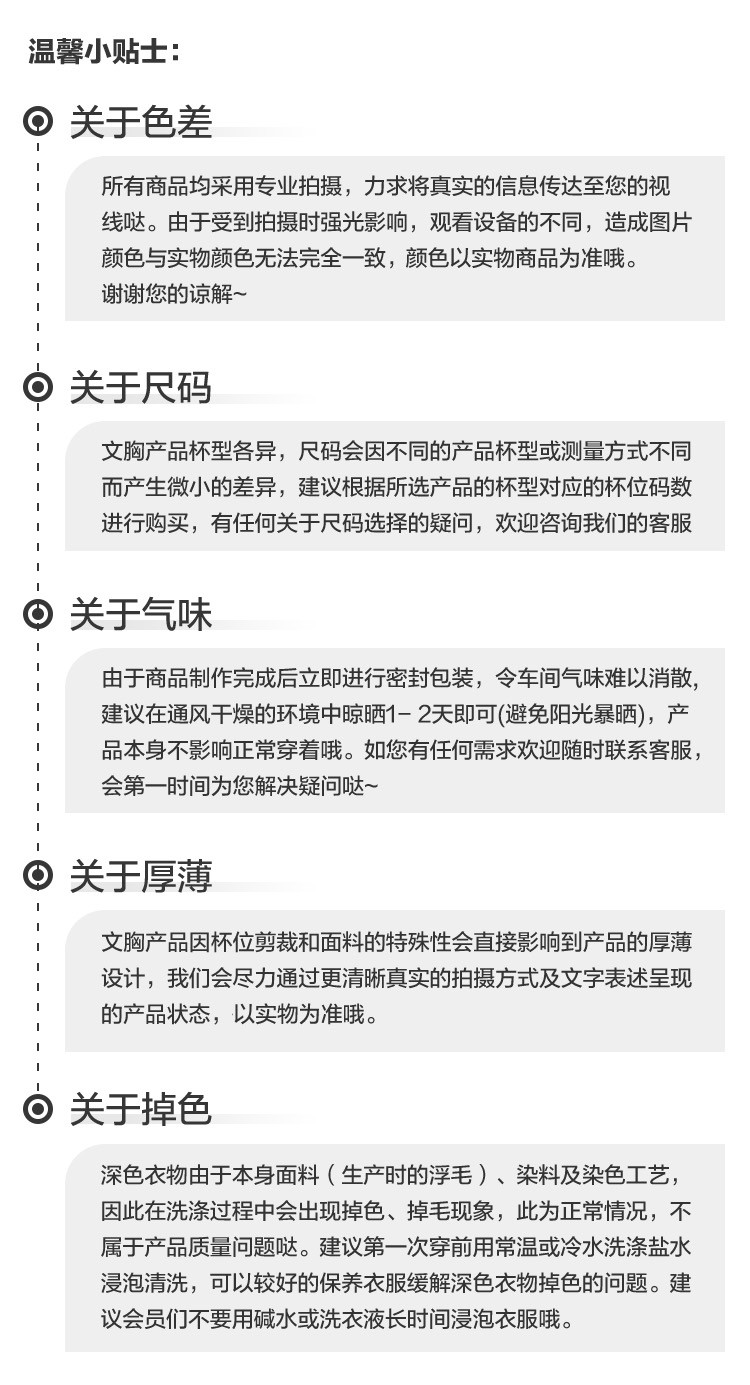 温馨小贴士：

关于色差

所有商品均采用专业拍摄，力求将真实的信息传达至您的视线哒。由于受到拍摄时强光影响，观看设备的不同，造成图片颜色与实物颜色无法完全一致，颜色以实物商品为准哦。
谢谢您的谅解~

关于尺码

文胸产品杯型各异，尺码会因不同的产品杯型或测量方式不同而产生微小的差异，建议根据所选产品的杯型对应的杯位码数进行购买，有任何关于尺码选择的疑问，欢迎咨询我们的客服

关于气味

由于商品制作完成后立即进行密封包装，令车间气味难以消散，建议在通风干燥的环境中晾晒1- 2天即可(避免阳光暴晒)，产品本身不影响正常穿着哦。如您有任何需求欢迎随时联系客服，会第一时间为您解决疑问哒~

关于厚薄

文胸产品因杯位剪裁和面料的特殊性会直接影响到产品的厚薄设计，我们会尽力通过更清晰真实的拍摄方式及文字表述呈现的产品状态，以实物为准哦。

关于掉色

深色衣物由于本身面料（生产时的浮毛）、染料及染色工艺，因此在洗涤过程中会出现掉色、掉毛现象，此为正常情况，不属于产品质量问题哒。建议第一次穿前用常温或冷水洗涤盐水浸泡清洗，可以较好的保养衣服缓解深色衣物掉色的问题。建议会员们不要用碱水或洗衣液长时间浸泡衣服哦。